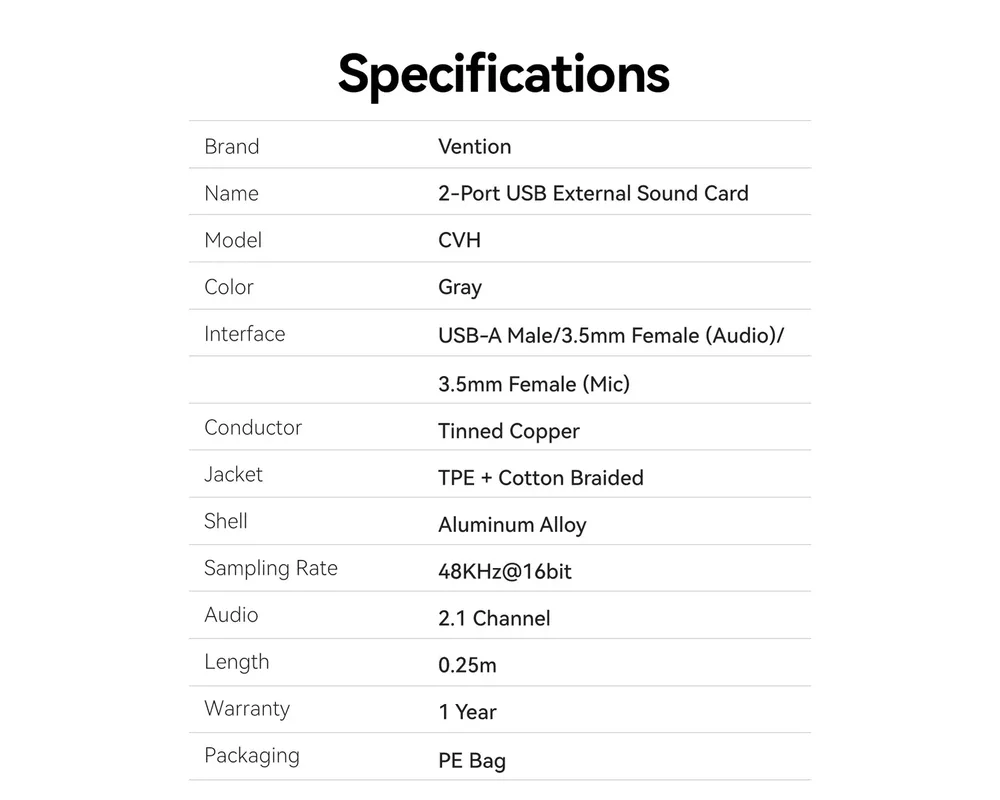 Specifications

| Brand | Vention |
|---|---|
| Name | 2-Port USB External Sound Card |
| Model | CVH |
| Color | Gray |
| Interface | USB-A Male/3.5mm Female (Audio)/ |
| | 3.5mm Female (Mic) |
| Conductor | Tinned Copper |
| Jacket | TPE + Cotton Braided |
| Shell | Aluminum Alloy |
| Sampling Rate | 48KHz@16bit |
| Audio | 2.1 Channel |
| Length | 0.25m |
| Warranty | 1 Year |
| Packaging | PE Bag |